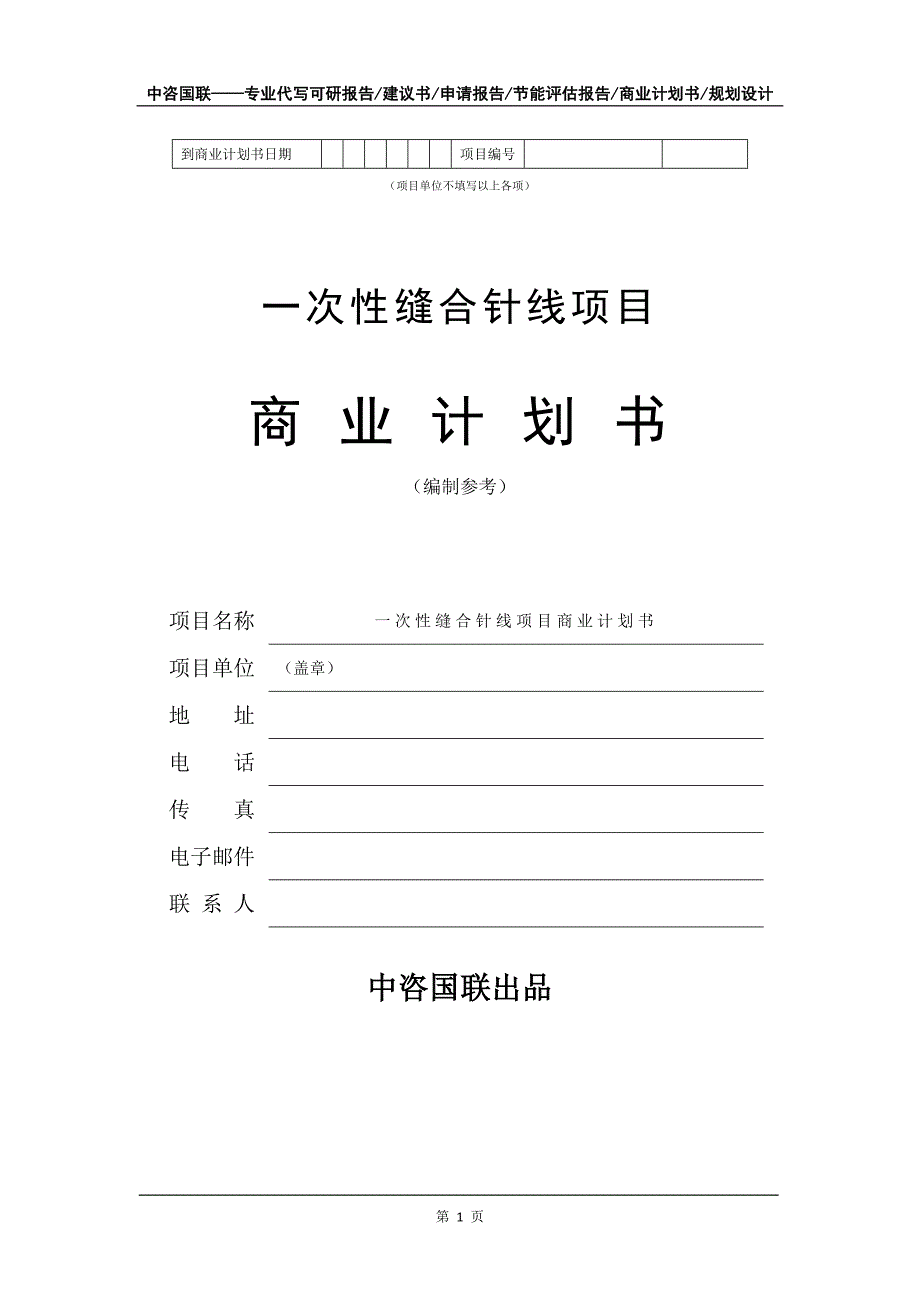 中咨国联——专业代写可研报告/建议书/申请报告/节能评估报告/商业计划书/规划设计

| 到商业计划书日期 | | | | | | | 项目编号 | | |
|---|---|---|---|---|---|---|---|---|---|

（项目单位不填写以上各项）

一次性缝合针线项目

商 业 计 划 书

（编制参考）

项目名称 一次性缝合针线项目商业计划书

项目单位 （盖章）

地 址

电 话

传 真

电子邮件

联 系 人

中咨国联出品

第 1 页